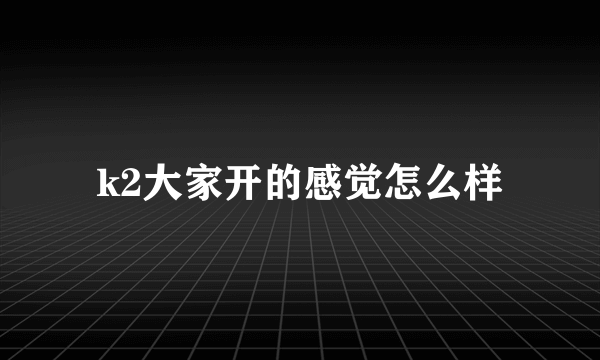 k2大家开的感觉怎么样